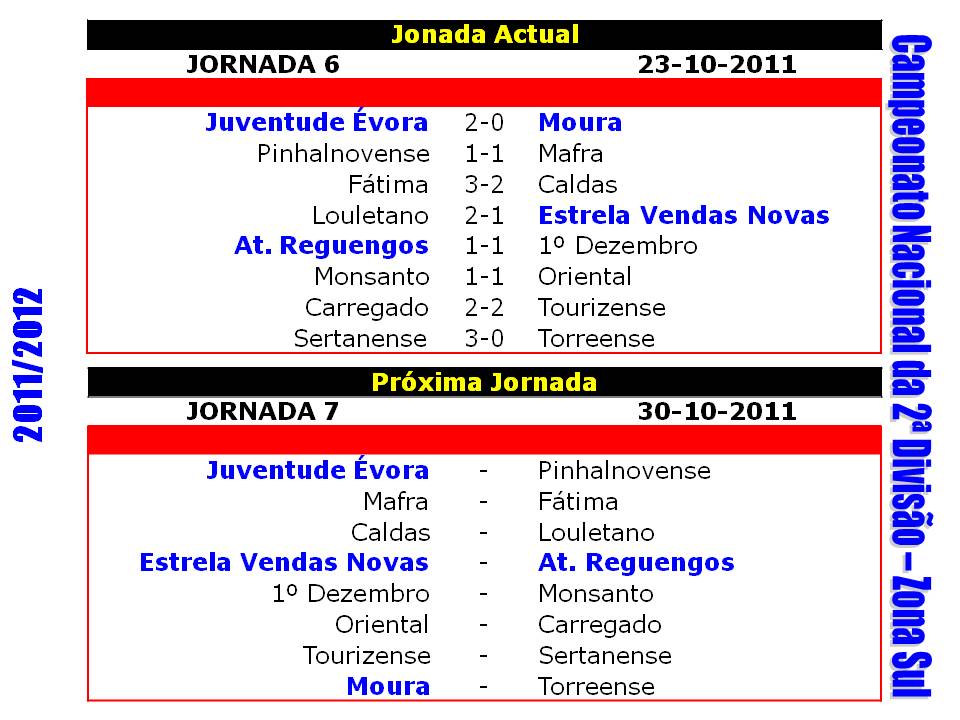 Jonada Actual

JORNADA 6 23-10-2011

Juventude Évora 2-0 Moura
Pinhalnovense 1-1 Mafra
Fátima 3-2 Caldas
Louletano 2-1 Estrela Vendas Novas
At. Reguengos 1-1 1º Dezembro
Monsanto 1-1 Oriental
Carregado 2-2 Tourizense
Sertanense 3-0 Torreense

Próxima Jornada

JORNADA 7 30-10-2011

Juventude Évora - Pinhalnovense
Mafra - Fátima
Caldas - Louletano
Estrela Vendas Novas - At. Reguengos
1º Dezembro - Monsanto
Oriental - Carregado
Tourizense - Sertanense
Moura - Torreense

2011/2012

Campeonato Nacional da 2ª Divisão – Zona Sul